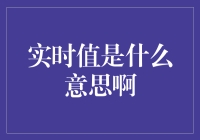 实时值是什么意思啊